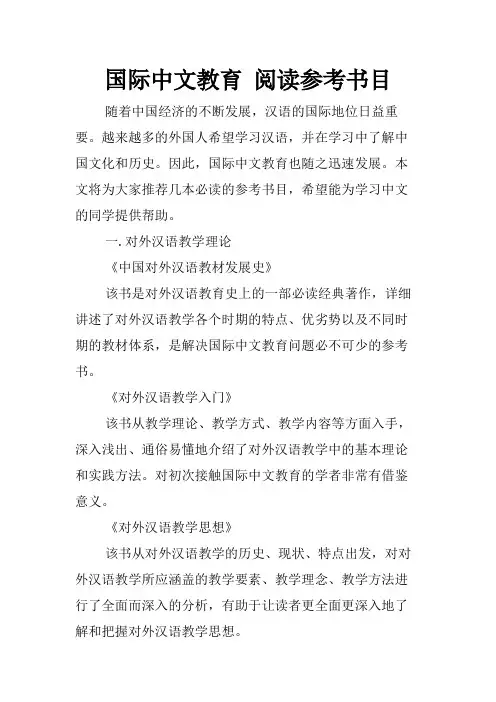 国际中文教育 阅读参考书目

随着中国经济的不断发展，汉语的国际地位日益重要。越来越多的外国人希望学习汉语，并在学习中了解中国文化和历史。因此，国际中文教育也随之迅速发展。本文将为大家推荐几本必读的参考书目，希望能为学习中文的同学提供帮助。

一. 对外汉语教学理论

《中国对外汉语教材发展史》

该书是对外汉语教育史上的一部必读经典著作，详细讲述了对外汉语教学各个时期的特点、优劣势以及不同时期的教材体系，是解决国际中文教育问题必不可少的参考书。

《对外汉语教学入门》

该书从教学理论、教学方式、教学内容等方面入手，深入浅出、通俗易懂地介绍了对外汉语教学中的基本理论和实践方法。对初次接触国际中文教育的学者非常有借鉴意义。

《对外汉语教学思想》

该书从对外汉语教学的历史、现状、特点出发，对对外汉语教学所应涵盖的教学要素、教学理念、教学方法进行了全面而深入的分析，有助于让读者更全面更深入地了解和把握对外汉语教学思想。